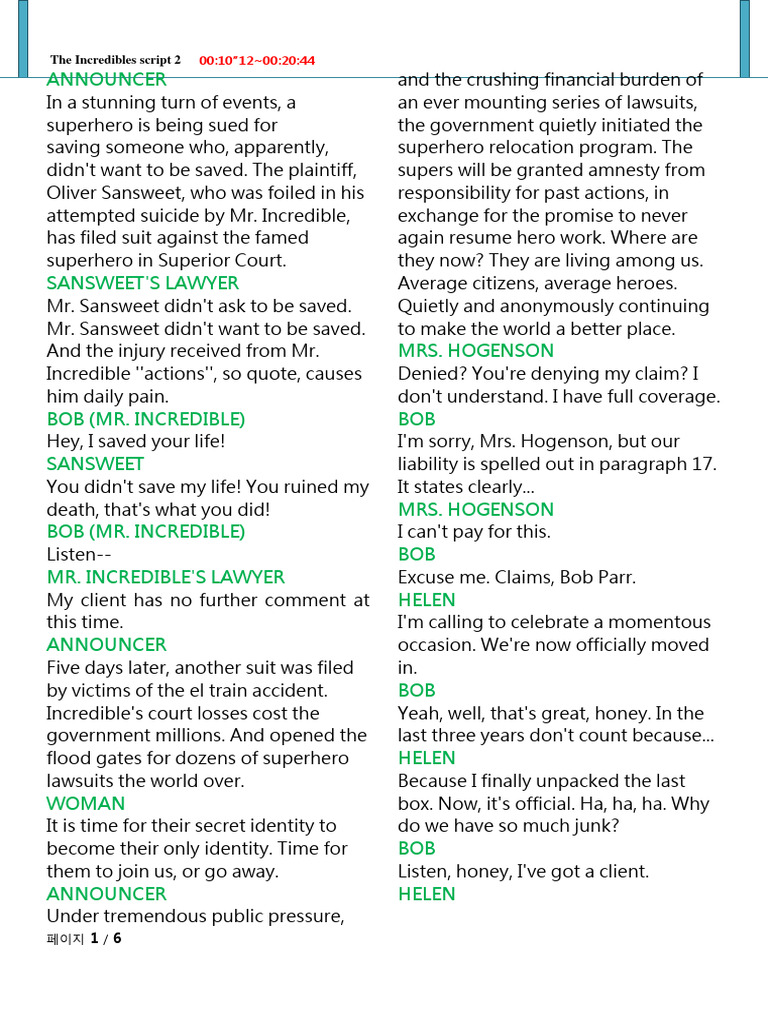 The Incredibles script 2 00:10"12~00:20:44

ANNOUNCER
In a stunning turn of events, a superhero is being sued for saving someone who, apparently, didn't want to be saved. The plaintiff, Oliver Sansweet, who was foiled in his attempted suicide by Mr. Incredible, has filed suit against the famed superhero in Superior Court.
SANSWEET'S LAWYER
Mr. Sansweet didn't ask to be saved. Mr. Sansweet didn't want to be saved. And the injury received from Mr. Incredible ''actions'', so quote, causes him daily pain.
BOB (MR. INCREDIBLE)
Hey, I saved your life!
SANSWEET
You didn't save my life! You ruined my death, that's what you did!
BOB (MR. INCREDIBLE)
Listen--
MR. INCREDIBLE'S LAWYER
My client has no further comment at this time.
ANNOUNCER
Five days later, another suit was filed by victims of the el train accident. Incredible's court losses cost the government millions. And opened the flood gates for dozens of superhero lawsuits the world over.
WOMAN
It is time for their secret identity to become their only identity. Time for them to join us, or go away.
ANNOUNCER
Under tremendous public pressure, and the crushing financial burden of an ever mounting series of lawsuits, the government quietly initiated the superhero relocation program. The supers will be granted amnesty from responsibility for past actions, in exchange for the promise to never again resume hero work. Where are they now? They are living among us. Average citizens, average heroes. Quietly and anonymously continuing to make the world a better place.
MRS. HOGENSON
Denied? You're denying my claim? I don't understand. I have full coverage.
BOB
I'm sorry, Mrs. Hogenson, but our liability is spelled out in paragraph 17. It states clearly...
MRS. HOGENSON
I can't pay for this.
BOB
Excuse me. Claims, Bob Parr.
HELEN
I'm calling to celebrate a momentous occasion. We're now officially moved in.
BOB
Yeah, well, that's great, honey. In the last three years don't count because...
HELEN
Because I finally unpacked the last box. Now, it's official. Ha, ha, ha. Why do we have so much junk?
BOB
Listen, honey, I've got a client.
HELEN

페이지 1 / 6